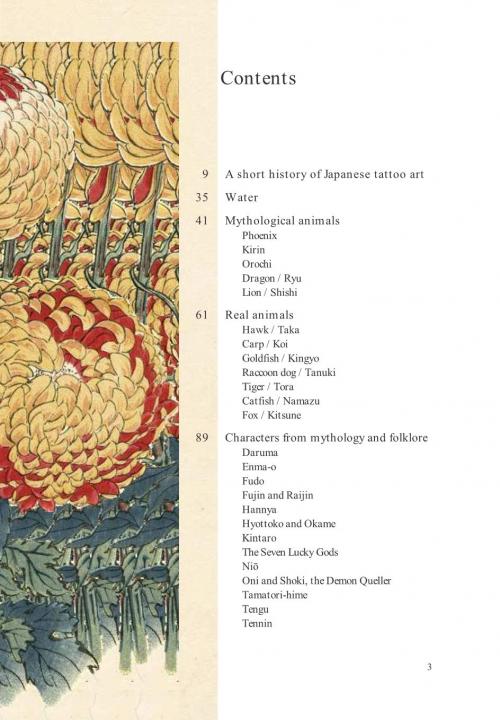 Contents

9 A short history of Japanese tattoo art

35 Water

41 Mythological animals
Phoenix
Kirin
Orochi
Dragon / Ryu
Lion / Shishi

61 Real animals
Hawk / Taka
Carp / Koi
Goldfish / Kingyo
Raccoon dog / Tanuki
Tiger / Tora
Catfish / Namazu
Fox / Kitsune

89 Characters from mythology and folklore
Daruma
Enma-o
Fudo
Fujin and Raijin
Hannya
Hyottoko and Okame
Kintaro
The Seven Lucky Gods
Niō
Oni and Shoki, the Demon Queller
Tamatori-hime
Tengu
Tennin

3